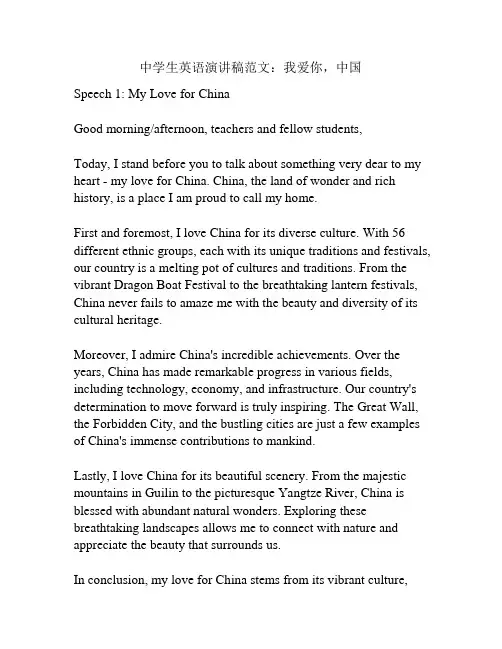 中学生英语演讲稿范文：我爱你，中国

Speech 1: My Love for China

Good morning/afternoon, teachers and fellow students,

Today, I stand before you to talk about something very dear to my heart - my love for China. China, the land of wonder and rich history, is a place I am proud to call my home.

First and foremost, I love China for its diverse culture. With 56 different ethnic groups, each with its unique traditions and festivals, our country is a melting pot of cultures and traditions. From the vibrant Dragon Boat Festival to the breathtaking lantern festivals, China never fails to amaze me with the beauty and diversity of its cultural heritage.

Moreover, I admire China's incredible achievements. Over the years, China has made remarkable progress in various fields, including technology, economy, and infrastructure. Our country's determination to move forward is truly inspiring. The Great Wall, the Forbidden City, and the bustling cities are just a few examples of China's immense contributions to mankind.

Lastly, I love China for its beautiful scenery. From the majestic mountains in Guilin to the picturesque Yangtze River, China is blessed with abundant natural wonders. Exploring these breathtaking landscapes allows me to connect with nature and appreciate the beauty that surrounds us.

In conclusion, my love for China stems from its vibrant culture,